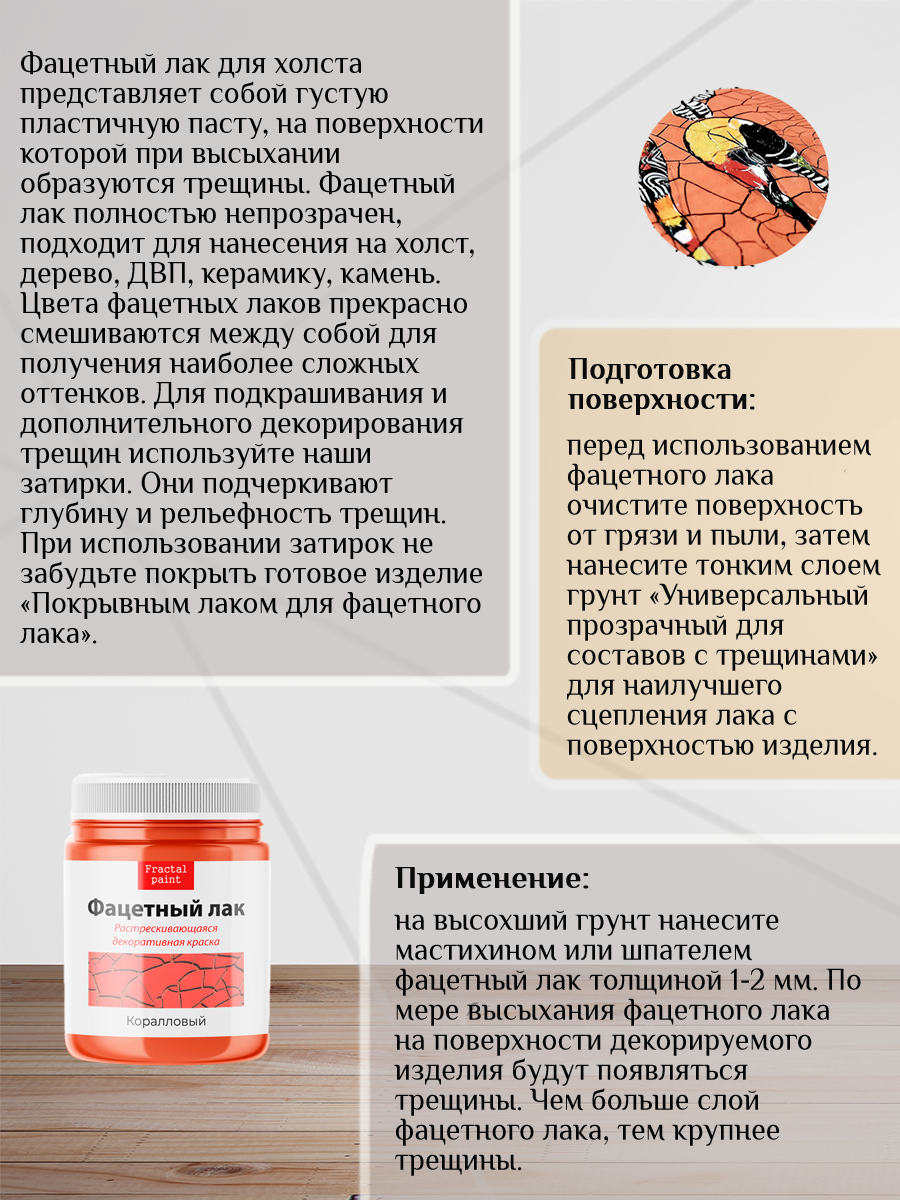 Фацетный лак для холста представляет собой густую пластичную пасту, на поверхности которой при высыхании образуются трещины. Фацетный лак полностью непрозрачен, подходит для нанесения на холст, дерево, ДВП, керамику, камень. Цвета фацетных лаков прекрасно смешиваются между собой для получения наиболее сложных оттенков. Для подкрашивания и дополнительного декорирования трещин используйте наши затирки. Они подчеркивают глубину и рельефность трещин. При использовании затирок не забудьте покрыть готовое изделие «Покрывным лаком для фацетного лака».

Подготовка поверхности:

перед использованием фацетного лака очистите поверхность от грязи и пыли, затем нанесите тонким слоем грунт «Универсальный прозрачный для составов с трещинами» для наилучшего сцепления лака с поверхностью изделия.

Fractal paint

Фацетный лак

Растрескивающаяся декоративная краска

Коралловый

Применение:

на высохший грунт нанесите мастихином или шпателем фацетный лак толщиной 1-2 мм. По мере высыхания фацетного лака на поверхности декорируемого изделия будут появляться трещины. Чем больше слой фацетного лака, тем крупнее трещины.